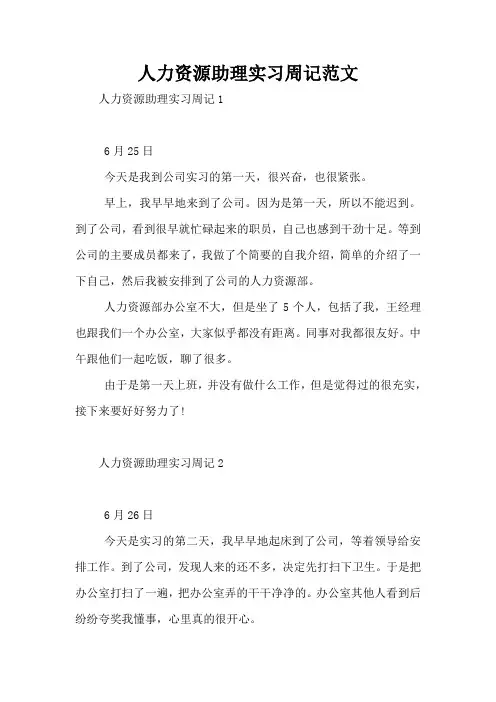 人力资源助理实习周记范文

人力资源助理实习周记 1

6 月 25 日

今天是我到公司实习的第一天，很兴奋，也很紧张。

早上，我早早地来到了公司。因为是第一天，所以不能迟到。到了公司，看到很早就忙碌起来的职员，自己也感到干劲十足。等到公司的主要成员都来了，我做了个简要的自我介绍，简单的介绍了一下自己，然后我被安排到了公司的人力资源部。

人力资源部办公室不大，但是坐了 5 个人，包括了我，王经理也跟我们一个办公室，大家似乎都没有距离。同事对我都很友好。中午跟他们一起吃饭，聊了很多。

由于是第一天上班，并没有做什么工作，但是觉得过的很充实，接下来要好好努力了！

人力资源助理实习周记 2

6 月 26 日

今天是实习的第二天，我早早地起床到了公司，等着领导给安排工作。到了公司，发现人来的还不多，决定先打扫下卫生。于是把办公室打扫了一遍，把办公室弄的干干净净的。办公室其他人看到后纷纷夸奖我懂事，心里真的很开心。